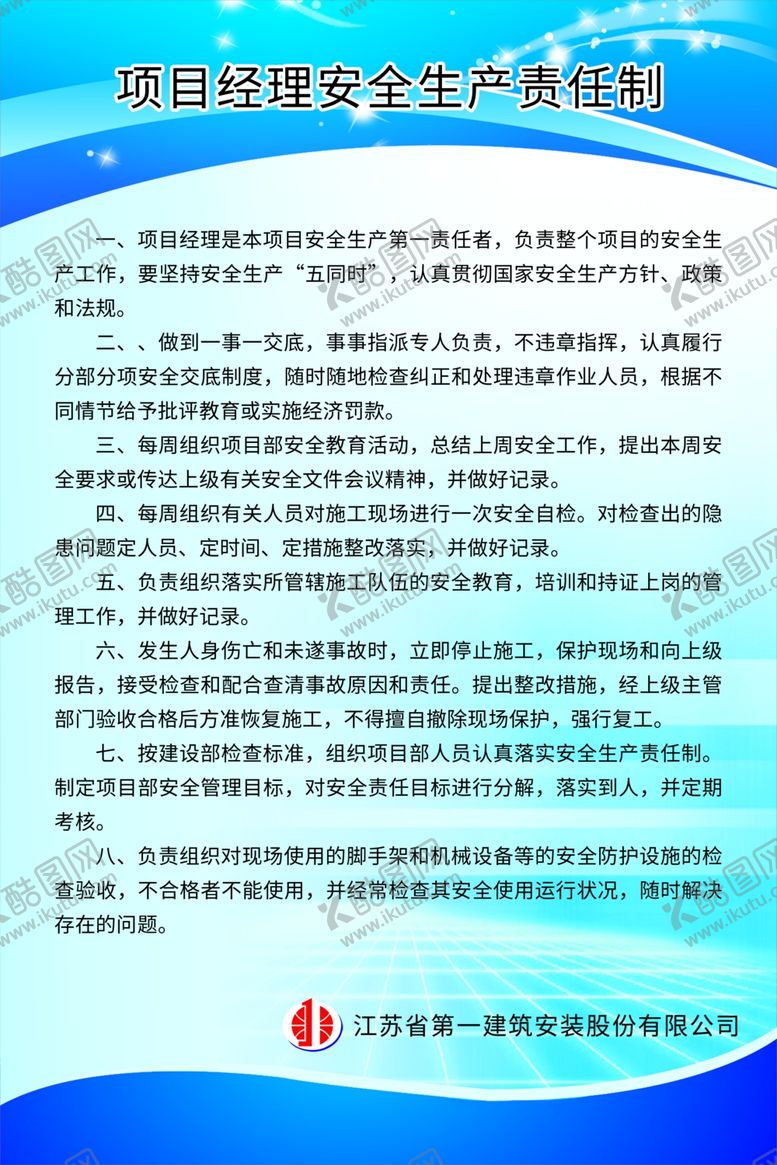 项目经理安全生产责任制

一、项目经理是本项目安全生产第一责任者，负责整个项目的安全生产工作，要坚持安全生产“五同时”，认真贯彻国家安全生产方针、政策和法规。

二、、做到一事一交底，事事指派专人负责，不违章指挥，认真履行分部分项安全交底制度，随时随地检查纠正和处理违章作业人员，根据不同情节给予批评教育或实施经济罚款。

三、每周组织项目部安全教育活动，总结上周安全工作，提出本周安全要求或传达上级有关安全文件会议精神，并做好记录。

四、每周组织有关人员对施工现场进行一次安全自检。对检查出的隐患问题定人员、定时间、定措施整改落实，并做好记录。

五、负责组织落实所管辖施工队伍的安全教育，培训和持证上岗的管理工作，并做好记录。

六、发生人身伤亡和未遂事故时，立即停止施工，保护现场和向上级报告，接受检查和配合查清事故原因和责任。提出整改措施，经上级主管部门验收合格后方准恢复施工，不得擅自撤除现场保护，强行复工。

七、按建设部检查标准，组织项目部人员认真落实安全生产责任制。制定项目部安全管理目标，对安全责任目标进行分解，落实到人，并定期考核。

八、负责组织对现场使用的脚手架和机械设备等的安全防护设施的检查验收，不合格者不能使用，并经常检查其安全使用运行状况，随时解决存在的问题。

江苏省第一建筑安装股份有限公司

酷图网 www.ikutu.com